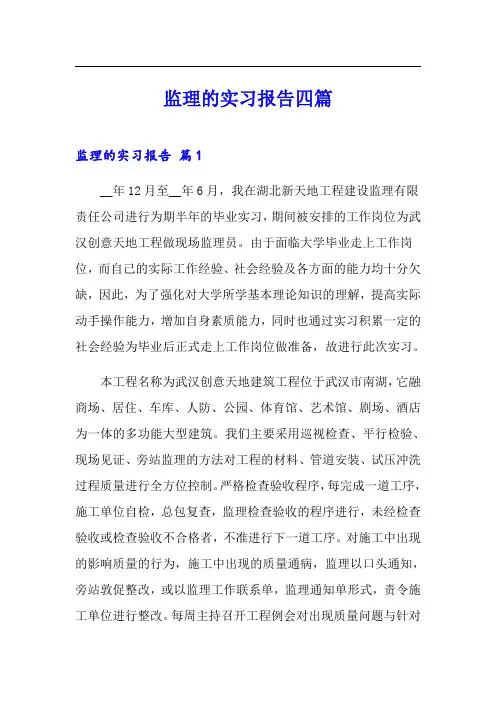 监理的实习报告四篇

监理的实习报告 篇1

__年12月至__年6月，我在湖北新天地工程建设监理有限责任公司进行为期半年的毕业实习，期间被安排的工作岗位为武汉创意天地工程做现场监理员。由于面临大学毕业走上工作岗位，而自己的实际工作经验、社会经验及各方面的能力均十分欠缺，因此，为了强化对大学所学基本理论知识的理解，提高实际动手操作能力，增加自身素质能力，同时也通过实习积累一定的社会经验为毕业后正式走上工作岗位做准备，故进行此次实习。

本工程名称为武汉创意天地建筑工程位于武汉市南湖，它融商场、居住、车库、人防、公园、体育馆、艺术馆、剧场、酒店为一体的多功能大型建筑。我们主要采用巡视检查、平行检验、现场见证、旁站监理的方法对工程的材料、管道安装、试压冲洗过程质量进行全方位控制。严格检查验收程序，每完成一道工序，施工单位自检，总包复查，监理检查验收的程序进行，未经检查验收或检查验收不合格者，不准进行下一道工序。对施工中出现的影响质量的行为，施工中出现的质量通病，监理以口头通知，旁站敦促整改，或以监理工作联系单，监理通知单形式，责令施工单位进行整改。每周主持召开工程例会对出现质量问题与针对